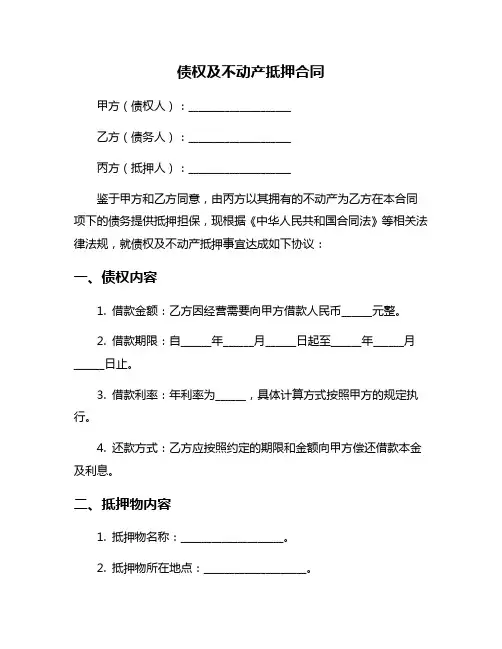 债权及不动产抵押合同

甲方（债权人）：__________________

乙方（债务人）：__________________

丙方（抵押人）：__________________

鉴于甲方和乙方同意，由丙方以其拥有的不动产为乙方在本合同项下的债务提供抵押担保，现根据《中华人民共和国合同法》等相关法律法规，就债权及不动产抵押事宜达成如下协议：

一、债权内容

1. 借款金额：乙方因经营需要向甲方借款人民币_____元整。

2. 借款期限：自_____年_____月_____日起至_____年_____月_____日止。

3. 借款利率：年利率为_____，具体计算方式按照甲方的规定执行。

4. 还款方式：乙方应按照约定的期限和金额向甲方偿还借款本金及利息。

二、抵押物内容

1. 抵押物名称：__________________。

2. 抵押物所在地点：__________________。